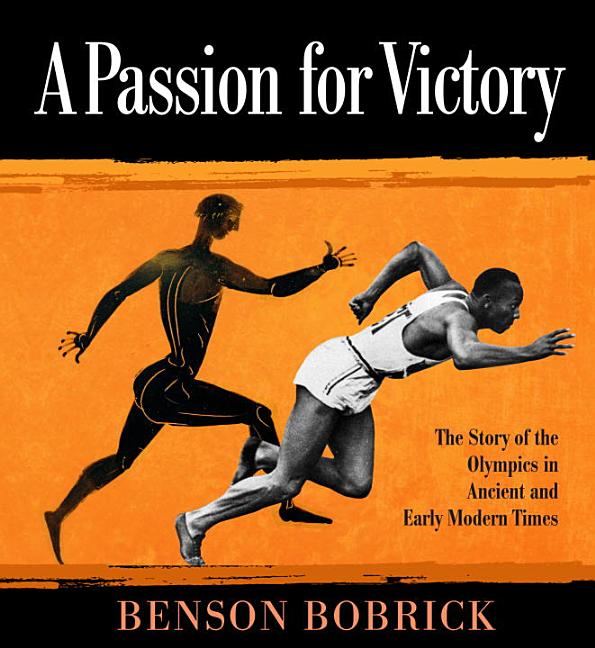 A Passion for Victory

The Story of the Olympics in Ancient and Early Modern Times

BENSON BOBRICK